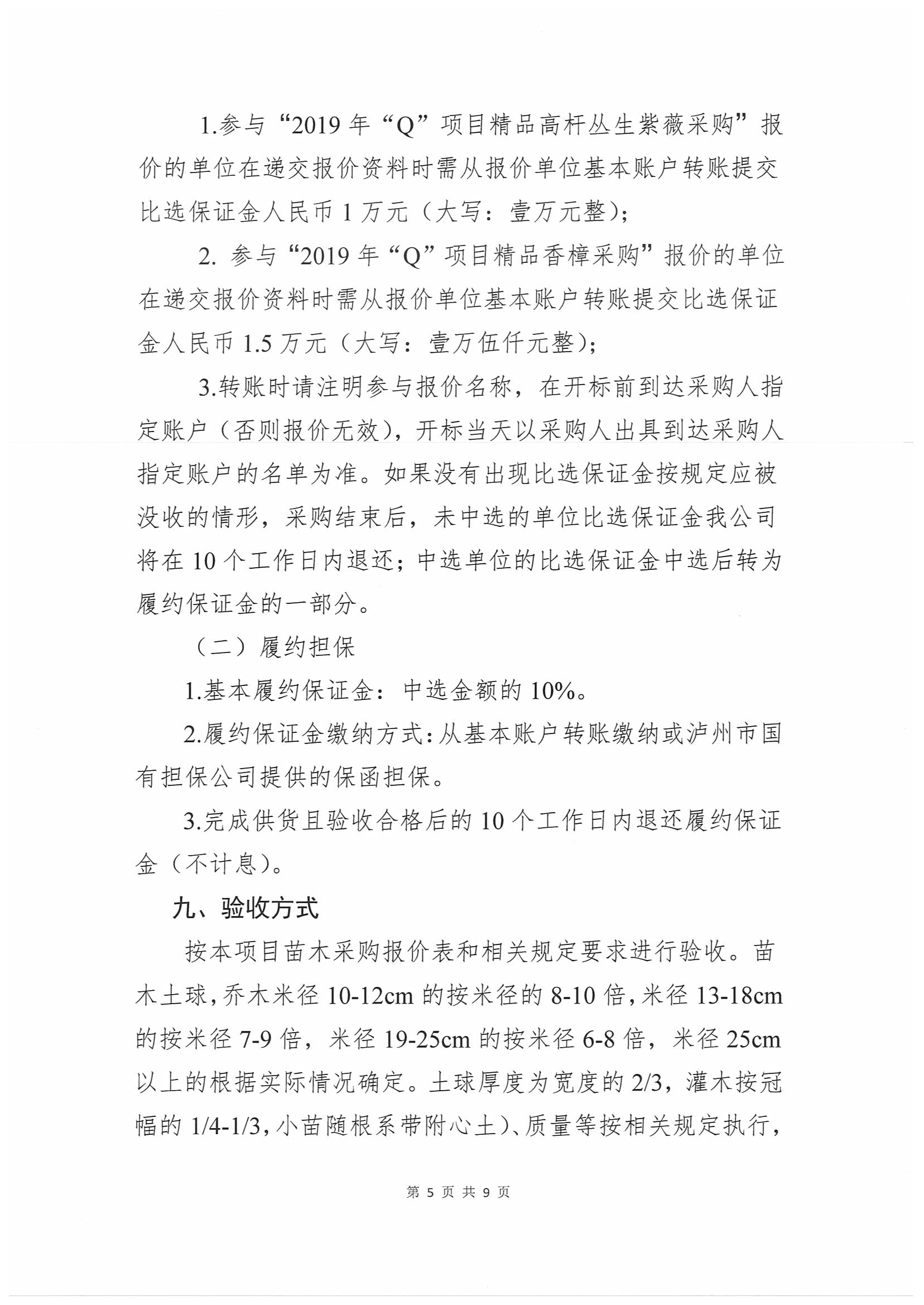 1.参与“2019 年“Q”项目精品高杆丛生紫薇采购”报价的单位在递交报价资料时需从报价单位基本账户转账提交比选保证金人民币 1 万元（大写：壹万元整）；

2. 参与“2019 年“Q”项目精品香樟采购”报价的单位在递交报价资料时需从报价单位基本账户转账提交比选保证金人民币 1.5 万元（大写：壹万伍仟元整）；

3.转账时请注明参与报价名称，在开标前到达采购人指定账户（否则报价无效），开标当天以采购人出具到达采购人指定账户的名单为准。如果没有出现比选保证金按规定应被没收的情形，采购结束后，未中选的单位比选保证金我公司将在 10 个工作日内退还；中选单位的比选保证金中选后转为履约保证金的一部分。

（二）履约担保

1.基本履约保证金：中选金额的 10%。

2.履约保证金缴纳方式：从基本账户转账缴纳或泸州市国有担保公司提供的保函担保。

3.完成供货且验收合格后的 10 个工作日内退还履约保证金（不计息）。

九、验收方式

按本项目苗木采购报价表和相关规定要求进行验收。苗木土球，乔木米径 10-12cm 的按米径的 8-10 倍，米径 13-18cm 的按米径 7-9 倍，米径 19-25cm 的按米径 6-8 倍，米径 25cm 以上的根据实际情况确定。土球厚度为宽度的 2/3，灌木按冠幅的 1/4-1/3，小苗随根系带附心土）、质量等按相关规定执行，

第 5 页 共 9 页